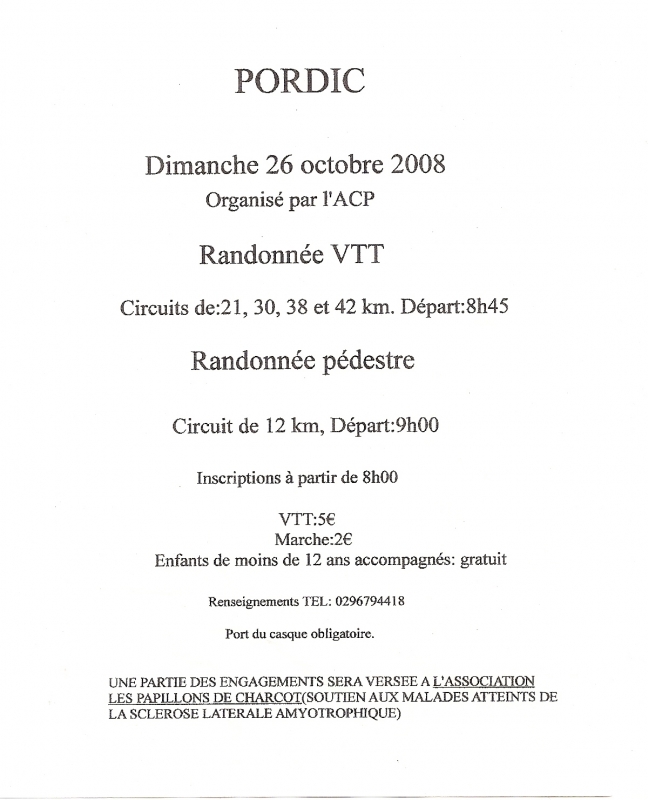 PORDIC

Dimanche 26 octobre 2008
Organisé par l'ACP

Randonnée VTT

Circuits de:21, 30, 38 et 42 km. Départ:8h45

Randonnée pédestre

Circuit de 12 km, Départ:9h00

Inscriptions à partir de 8h00

VTT:5€
Marche:2€
Enfants de moins de 12 ans accompagnés: gratuit

Renseignements TEL: 0296794418

Port du casque obligatoire.

UNE PARTIE DES ENGAGEMENTS SERA VERSEE A L'ASSOCIATION LES PAPILLONS DE CHARCOT(SOUTIEN AUX MALADES ATTEINTS DE LA SCLEROSE LATERALE AMYOTROPHIQUE)